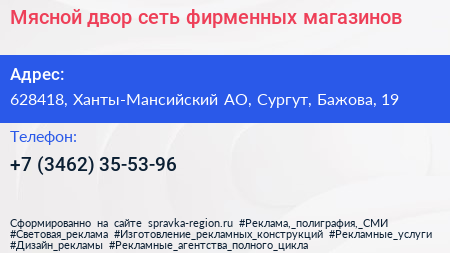 Мясной двор сеть фирменных магазинов

Адрес:
628418, Ханты-Мансийский АО, Сургут, Бажова, 19

Телефон:
+7 (3462) 35-53-96

Сформированно на сайте spravka-region.ru #Реклама,_полиграфия,_СМИ #Световая_реклама #Изготовление_рекламных_конструкций #Рекламные_услуги #Дизайн_рекламы #Рекламные_агентства_полного_цикла